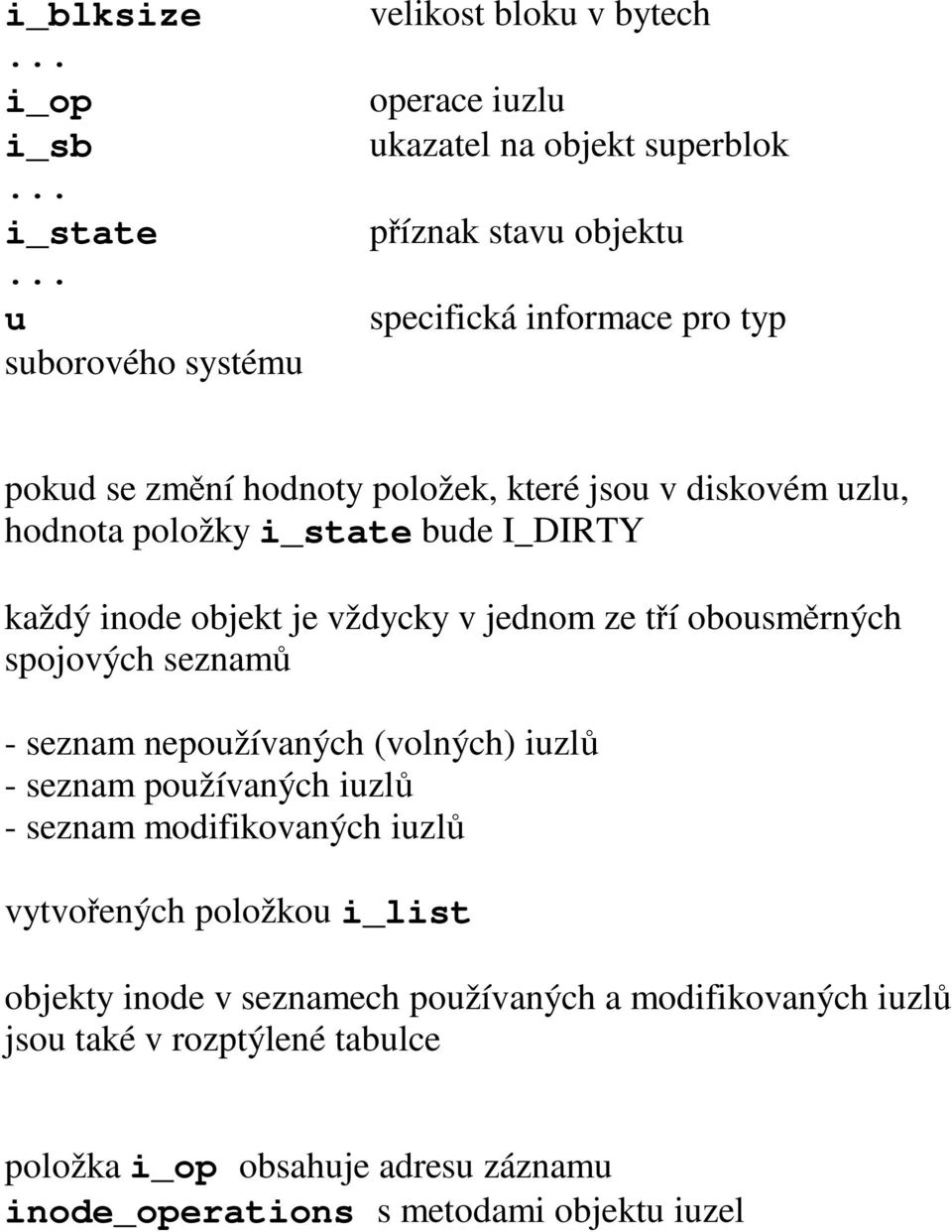 i_blksize velikost bloku v bytech
...
i_op operace iuzlu
i_sb ukazatel na objekt superblok
...
i_state příznak stavu objektu
...
u specifická informace pro typ
suborového systému

pokud se změní hodnoty položek, které jsou v diskovém uzlu, hodnota položky i_state bude I_DIRTY

každý inode objekt je vždycky v jednom ze tří obousměrných spojových seznamů

- seznam nepoužívaných (volných) iuzlů
- seznam používaných iuzlů
- seznam modifikovaných iuzlů

vytvořených položkou i_list

objekty inode v seznamech používaných a modifikovaných iuzlů jsou také v rozptýlené tabulce

položka i_op obsahuje adresu záznamu
inode_operations s metodami objektu iuzel